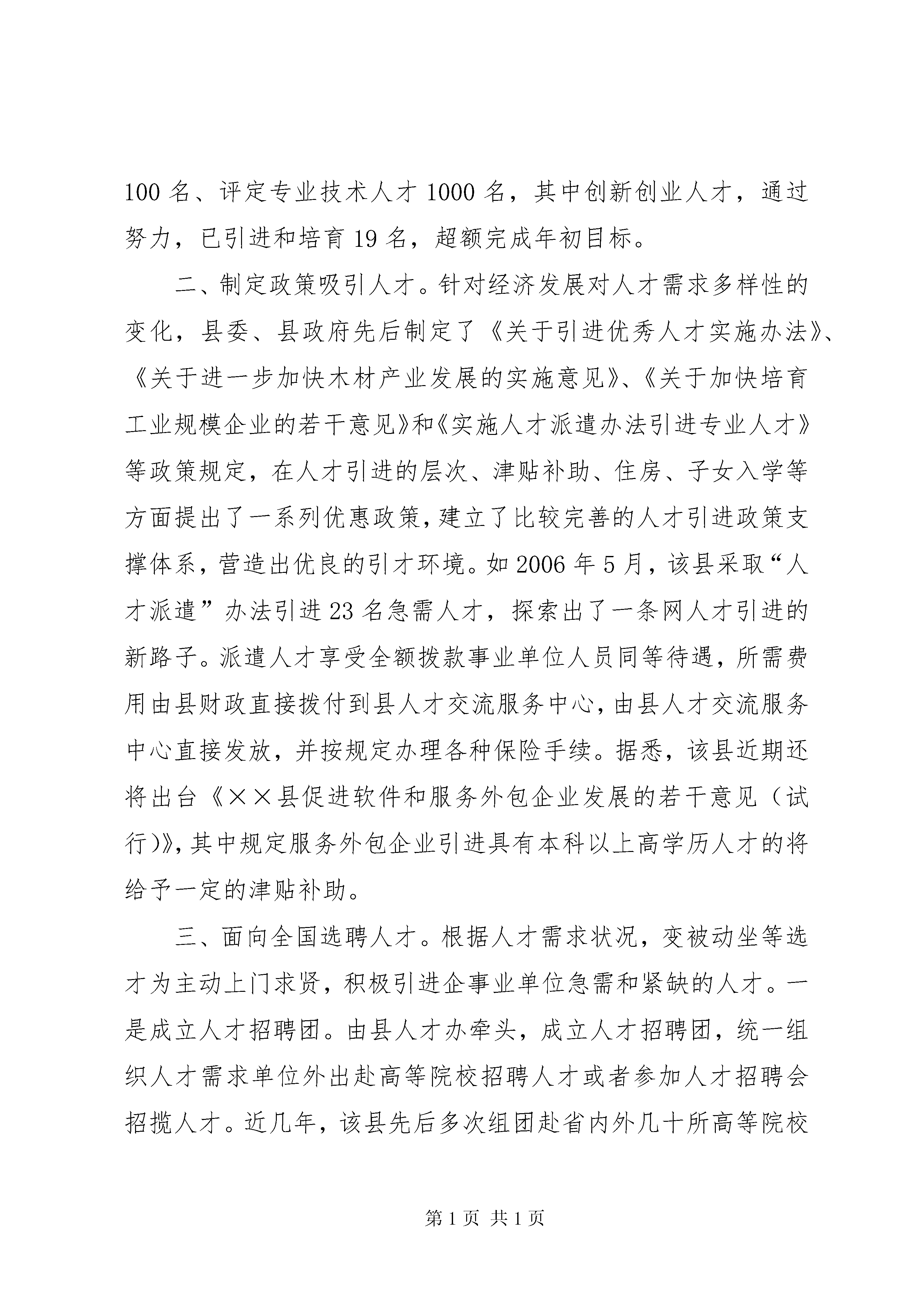 100 名、评定专业技术人才 1000 名，其中创新创业人才，通过努力，已引进和培育 19 名，超额完成年初目标。

二、制定政策吸引人才。针对经济发展对人才需求多样性的变化，县委、县政府先后制定了《关于引进优秀人才实施办法》、《关于进一步加快木材产业发展的实施意见》、《关于加快培育工业规模企业的若干意见》和《实施人才派遣办法引进专业人才》等政策规定，在人才引进的层次、津贴补助、住房、子女入学等方面提出了一系列优惠政策，建立了比较完善的人才引进政策支撑体系，营造出优良的引才环境。如 2006 年 5 月，该县采取“人才派遣”办法引进 23 名急需人才，探索出了一条网人才引进的新路子。派遣人才享受全额拨款事业单位人员同等待遇，所需费用由县财政直接拨付到县人才交流服务中心，由县人才交流服务中心直接发放，并按规定办理各种保险手续。据悉，该县近期还将出台《××县促进软件和服务外包企业发展的若干意见（试行）》，其中规定服务外包企业引进具有本科以上高学历人才的将给予一定的津贴补助。

三、面向全国选聘人才。根据人才需求状况，变被动坐等选才为主动上门求贤，积极引进企事业单位急需和紧缺的人才。一是成立人才招聘团。由县人才办牵头，成立人才招聘团，统一组织人才需求单位外出赴高等院校招聘人才或者参加人才招聘会招揽人才。近几年，该县先后多次组团赴省内外几十所高等院校

第 1 页 共 1 页